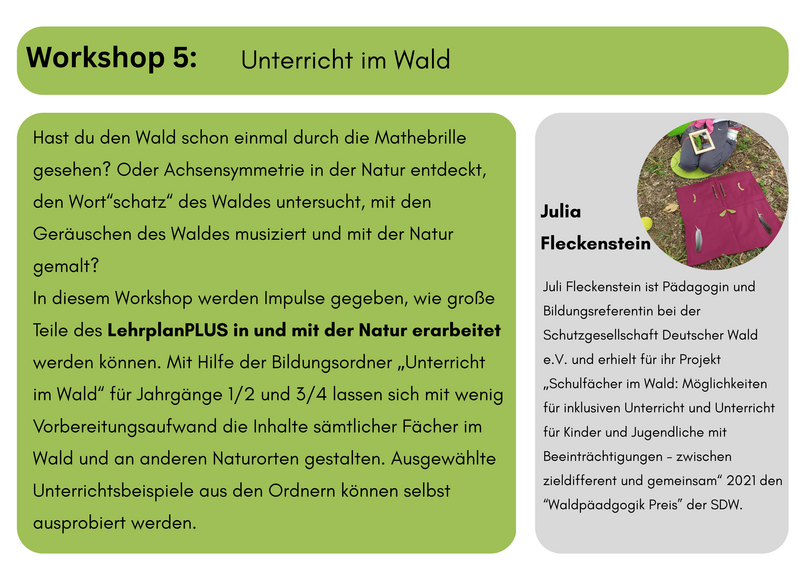 Workshop 5: Unterricht im Wald

Hast du den Wald schon einmal durch die Mathebrille gesehen? Oder Achsensymmetrie in der Natur entdeckt, den Wort"schatz" des Waldes untersucht, mit den Geräuschen des Waldes musiziert und mit der Natur gemalt?
In diesem Workshop werden Impulse gegeben, wie große Teile des LehrplanPLUS in und mit der Natur erarbeitet werden können. Mit Hilfe der Bildungsordner „Unterricht im Wald" für Jahrgänge 1/2 und 3/4 lassen sich mit wenig Vorbereitungsaufwand die Inhalte sämtlicher Fächer im Wald und an anderen Naturorten gestalten. Ausgewählte Unterrichtsbeispiele aus den Ordnern können selbst ausprobiert werden.

Julia
Fleckenstein

Juli Fleckenstein ist Pädagogin und Bildungsreferentin bei der Schutzgesellschaft Deutscher Wald e.V. und erhielt für ihr Projekt „Schulfächer im Wald: Möglichkeiten für inklusiven Unterricht und Unterricht für Kinder und Jugendliche mit Beeinträchtigungen – zwischen zieldifferent und gemeinsam" 2021 den "Waldpäadgogik Preis" der SDW.